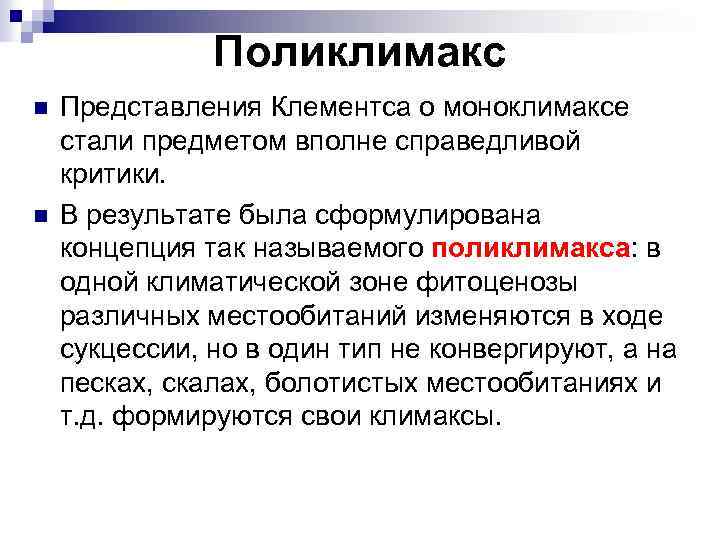 Поликлимакс

• Представления Клементса о моноклимаксе стали предметом вполне справедливой критики.

• В результате была сформулирована концепция так называемого поликлимакса: в одной климатической зоне фитоценозы различных местообитаний изменяются в ходе сукцессии, но в один тип не конвергируют, а на песках, скалах, болотистых местообитаниях и т.д. формируются свои климаксы.